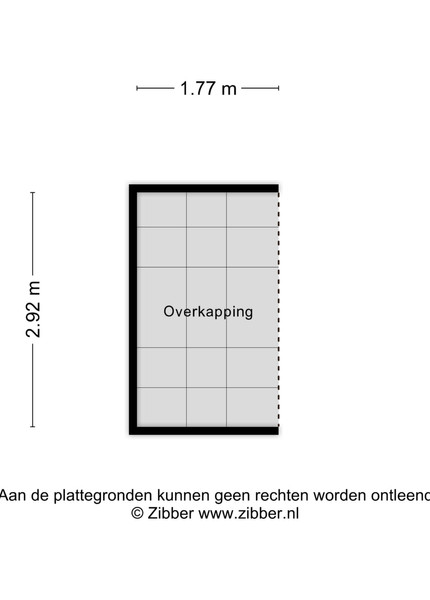 1.77 m

2.92 m

Overkapping

Aan de plattegronden kunnen geen rechten worden ontleend
© Zibber www.zibber.nl